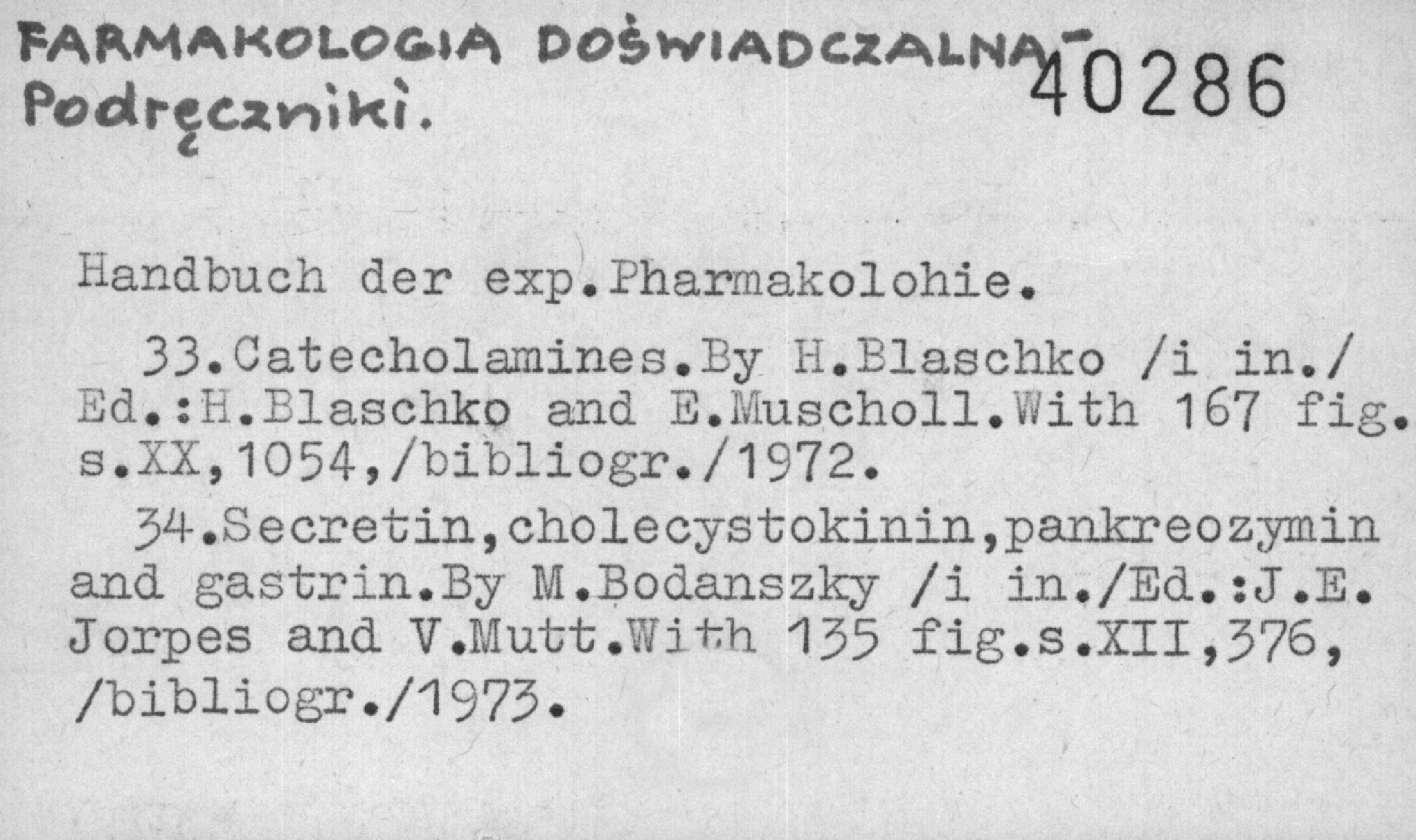 FARMAKOLOGIA DOŚWIADCZALNA-
Podręczniki.
40286

Handbuch der exp.Pharmakolohie.

33.Catecholamines.By H.Blaschko /i in./ Ed.:H.Blaschko and E.Muscholl.With 167 fig. s.XX,1054,/bibliogr./1972.

34.Secretin,cholecystokinin,pankreozymin and gastrin.By M.Bodanszky /i in./Ed.:J.E. Jorpes and V.Mutt.With 135 fig.s.XII,376, /bibliogr./1973.